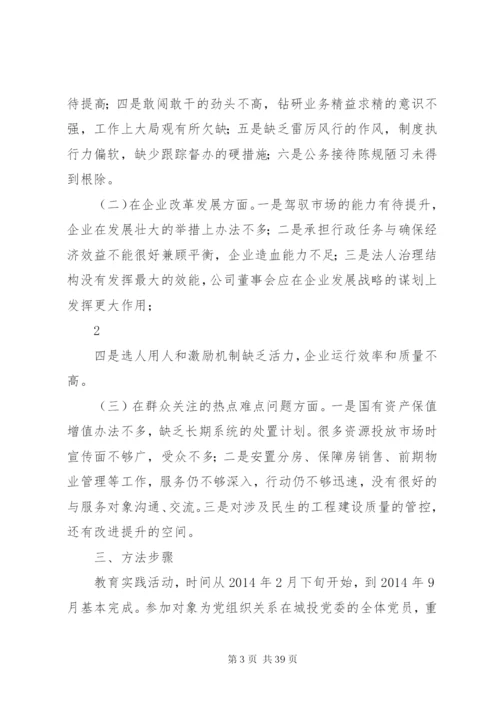 待提高；四是敢闯敢干的劲头不高，钻研业务精益求精的意识不强，工作上大局观有所欠缺；五是缺乏雷厉风行的作风，制度执行力偏软，缺少跟踪督办的硬措施；六是公务接待陈规陋习未得到根除。

（二）在企业改革发展方面。一是驾驭市场的能力有待提升，企业在发展壮大的举措上办法不多；二是承担行政任务与确保经济效益不能很好兼顾平衡，企业造血能力不足；三是法人治理结构没有发挥最大的效能，公司董事会应在企业发展战略的谋划上发挥更大作用；

2

四是选人用人和激励机制缺乏活力，企业运行效率和质量不高。

（三）在群众关注的热点难点问题方面。一是国有资产保值增值办法不多，缺乏长期系统的处置计划。很多资源投放市场时宣传面不够广，受众不多；二是安置分房、保障房销售、前期物业管理等工作，服务仍不够深入，行动仍不够迅速，没有很好的与服务对象沟通、交流。三是对涉及民生的工程建设质量的管控，还有改进提升的空间。

三、方法步骤

教育实践活动，时间从 2014 年 2 月下旬开始，到 2014 年 9 月基本完成。参加对象为党组织关系在城投党委的全体党员，重

第 3 页 共 39 页